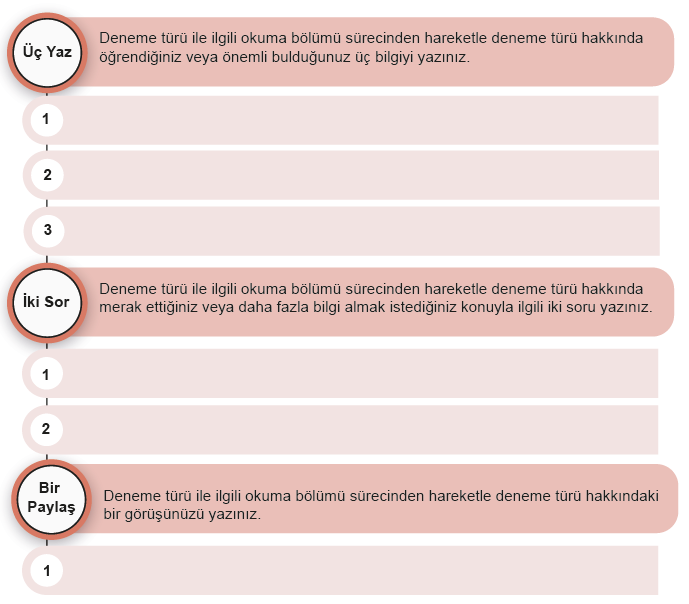 Üç Yaz

Deneme türü ile ilgili okuma bölümü sürecinden hareketle deneme türü hakkında öğrendiğiniz veya önemli bulduğunuz üç bilgiyi yazınız.

1

2

3

İki Sor

Deneme türü ile ilgili okuma bölümü sürecinden hareketle deneme türü hakkında merak ettiğiniz veya daha fazla bilgi almak istediğiniz konuyla ilgili iki soru yazınız.

1

2

Bir Paylaş

Deneme türü ile ilgili okuma bölümü sürecinden hareketle deneme türü hakkındaki bir görüşünüzü yazınız.

1